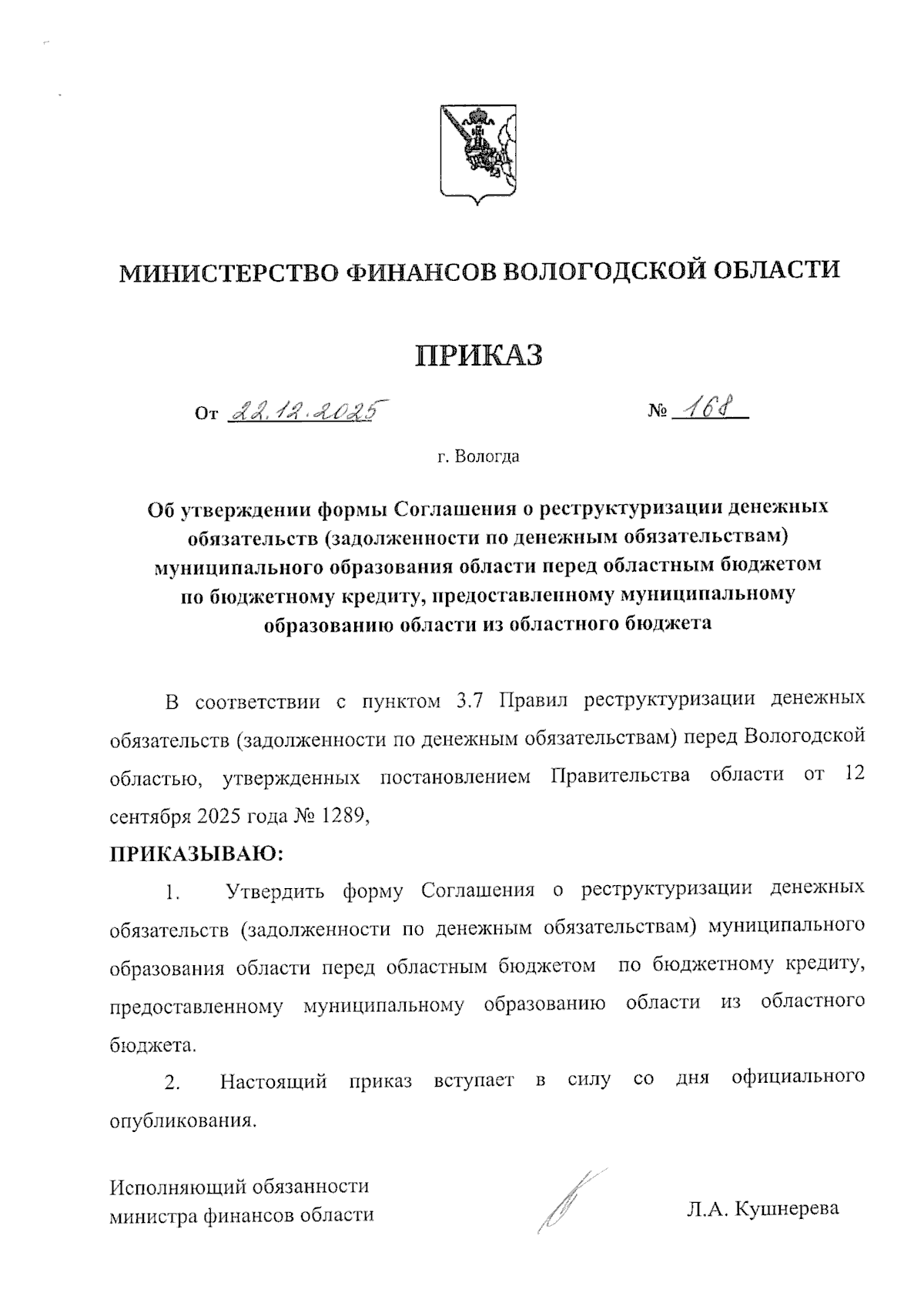 МИНИСТЕРСТВО ФИНАНСОВ ВОЛОГОДСКОЙ ОБЛАСТИ

ПРИКАЗ

От 22.12.2025 № 168

г. Вологда

Об утверждении формы Соглашения о реструктуризации денежных обязательств (задолженности по денежным обязательствам) муниципального образования области перед областным бюджетом по бюджетному кредиту, предоставленному муниципальному образованию области из областного бюджета

В соответствии с пунктом 3.7 Правил реструктуризации денежных обязательств (задолженности по денежным обязательствам) перед Вологодской областью, утвержденных постановлением Правительства области от 12 сентября 2025 года № 1289,

ПРИКАЗЫВАЮ:

1. Утвердить форму Соглашения о реструктуризации денежных обязательств (задолженности по денежным обязательствам) муниципального образования области перед областным бюджетом по бюджетному кредиту, предоставленному муниципальному образованию области из областного бюджета.

2. Настоящий приказ вступает в силу со дня официального опубликования.

Исполняющий обязанности министра финансов области Л.А. Кушнерева